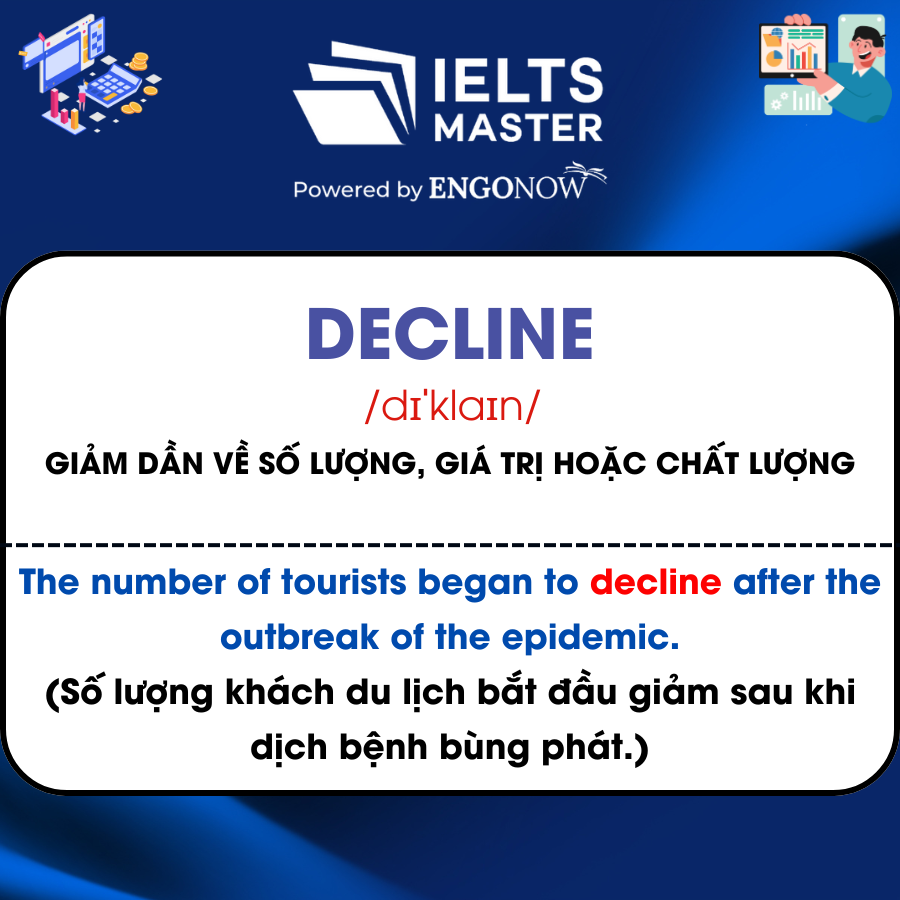 IELTS MASTER

Powered by ENGONOW

DECLINE

/dɪ'klaɪn/

GIẢM DẦN VỀ SỐ LƯỢNG, GIÁ TRỊ HOẶC CHẤT LƯỢNG

The number of tourists began to decline after the outbreak of the epidemic.

(Số lượng khách du lịch bắt đầu giảm sau khi dịch bệnh bùng phát.)